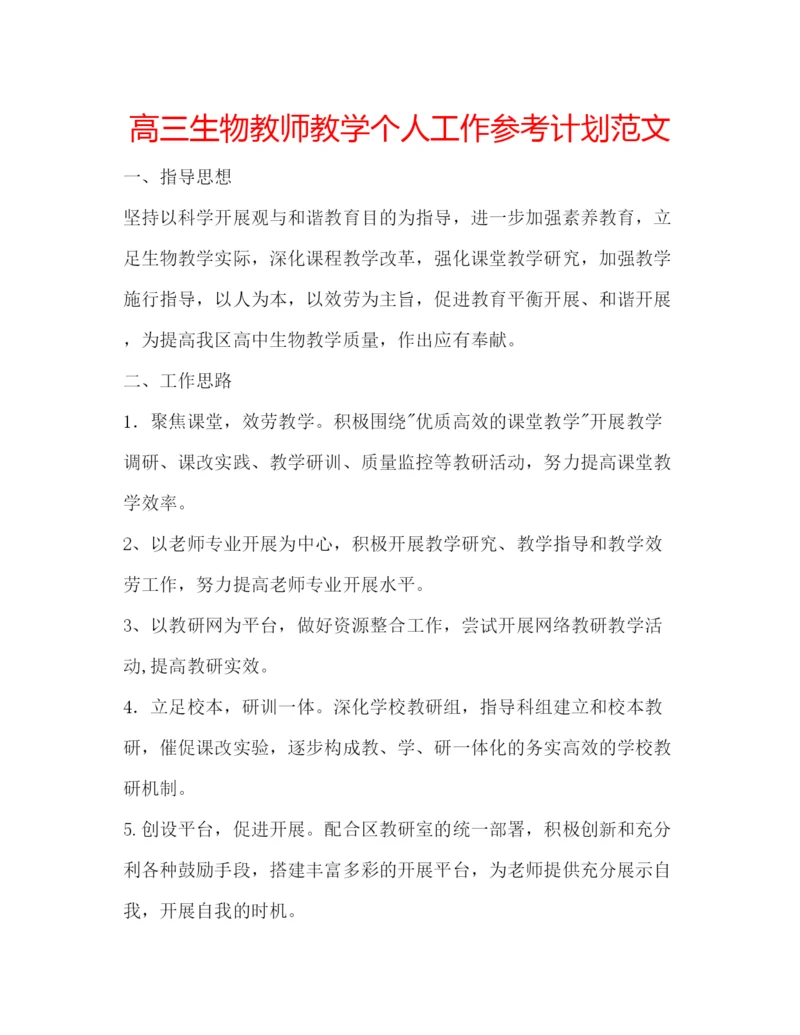 高三生物教师教学个人工作参考计划范文

一、指导思想

坚持以科学开展观与和谐教育目的为指导，进一步加强素养教育，立足生物教学实际，深化课程教学改革，强化课堂教学研究，加强教学施行指导，以人为本，以效劳为主旨，促进教育平衡开展、和谐开展，为提高我区高中生物教学质量，作出应有奉献。

二、工作思路

1．聚焦课堂，效劳教学。积极围绕"优质高效的课堂教学"开展教学调研、课改实践、教学研训、质量监控等教研活动，努力提高课堂教学效率。

2、以老师专业开展为中心，积极开展教学研究、教学指导和教学效劳工作，努力提高老师专业开展水平。

3、以教研网为平台，做好资源整合工作，尝试开展网络教研教学活动,提高教研实效。

4．立足校本，研训一体。深化学校教研组，指导科组建立和校本教研，催促课改实验，逐步构成教、学、研一体化的务实高效的学校教研机制。

5.创设平台，促进开展。配合区教研室的统一部署，积极创新和充分利各种鼓励手段，搭建丰富多彩的开展平台，为老师提供充分展示自我，开展自我的时机。